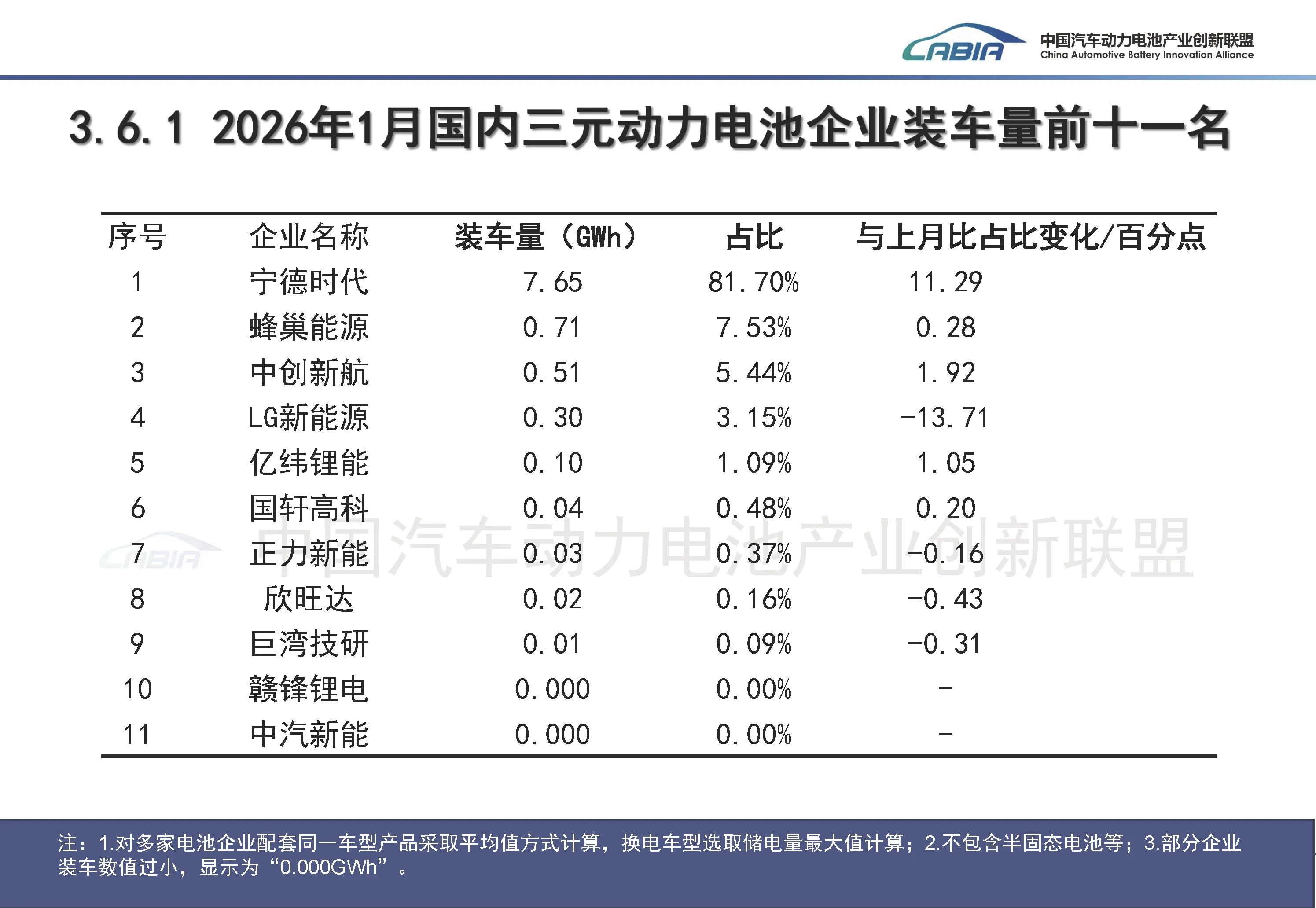 CABIA 中国汽车动力电池产业创新联盟
China Automotive Battery Innovation Alliance

3.6.1 2026年1月国内三元动力电池企业装车量前十一名

| 序号 | 企业名称 | 装车量（GWh） | 占比 | 与上月比占比变化/百分点 |
|---|---|---|---|---|
| 1 | 宁德时代 | 7.65 | 81.70% | 11.29 |
| 2 | 蜂巢能源 | 0.71 | 7.53% | 0.28 |
| 3 | 中创新航 | 0.51 | 5.44% | 1.92 |
| 4 | LG新能源 | 0.30 | 3.15% | -13.71 |
| 5 | 亿纬锂能 | 0.10 | 1.09% | 1.05 |
| 6 | 国轩高科 | 0.04 | 0.48% | 0.20 |
| 7 | 正力新能 | 0.03 | 0.37% | -0.16 |
| 8 | 欣旺达 | 0.02 | 0.16% | -0.43 |
| 9 | 巨湾技研 | 0.01 | 0.09% | -0.31 |
| 10 | 赣锋锂电 | 0.000 | 0.00% | - |
| 11 | 中汽新能 | 0.000 | 0.00% | - |

CABIA 中国汽车动力电池产业创新联盟

注：1.对多家电池企业配套同一车型产品采取平均值方式计算，换电车型选取储电量最大值计算；2.不包含半固态电池等；3.部分企业装车数值过小，显示为“0.000GWh”。